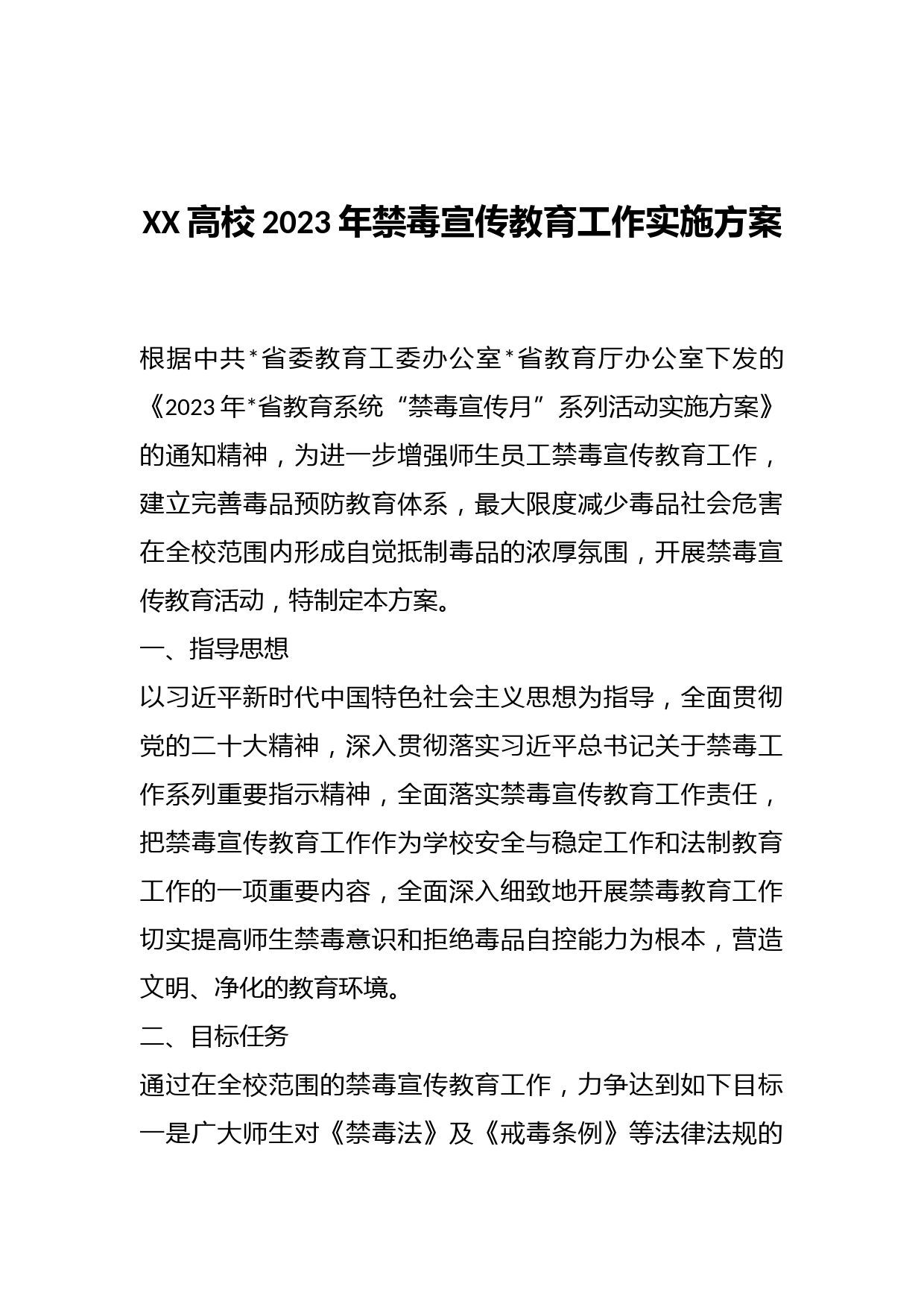 XX高校2023年禁毒宣传教育工作实施方案

根据中共*省委教育工委办公室*省教育厅办公室下发的《2023年*省教育系统“禁毒宣传月”系列活动实施方案》的通知精神，为进一步增强师生员工禁毒宣传教育工作，建立完善毒品预防教育体系，最大限度减少毒品社会危害在全校范围内形成自觉抵制毒品的浓厚氛围，开展禁毒宣传教育活动，特制定本方案。

一、指导思想

以习近平新时代中国特色社会主义思想为指导，全面贯彻党的二十大精神，深入贯彻落实习近平总书记关于禁毒工作系列重要指示精神，全面落实禁毒宣传教育工作责任，把禁毒宣传教育工作作为学校安全与稳定工作和法制教育工作的一项重要内容，全面深入细致地开展禁毒教育工作切实提高师生禁毒意识和拒绝毒品自控能力为根本，营造文明、净化的教育环境。

二、目标任务

通过在全校范围的禁毒宣传教育工作，力争达到如下目标一是广大师生对《禁毒法》及《戒毒条例》等法律法规的